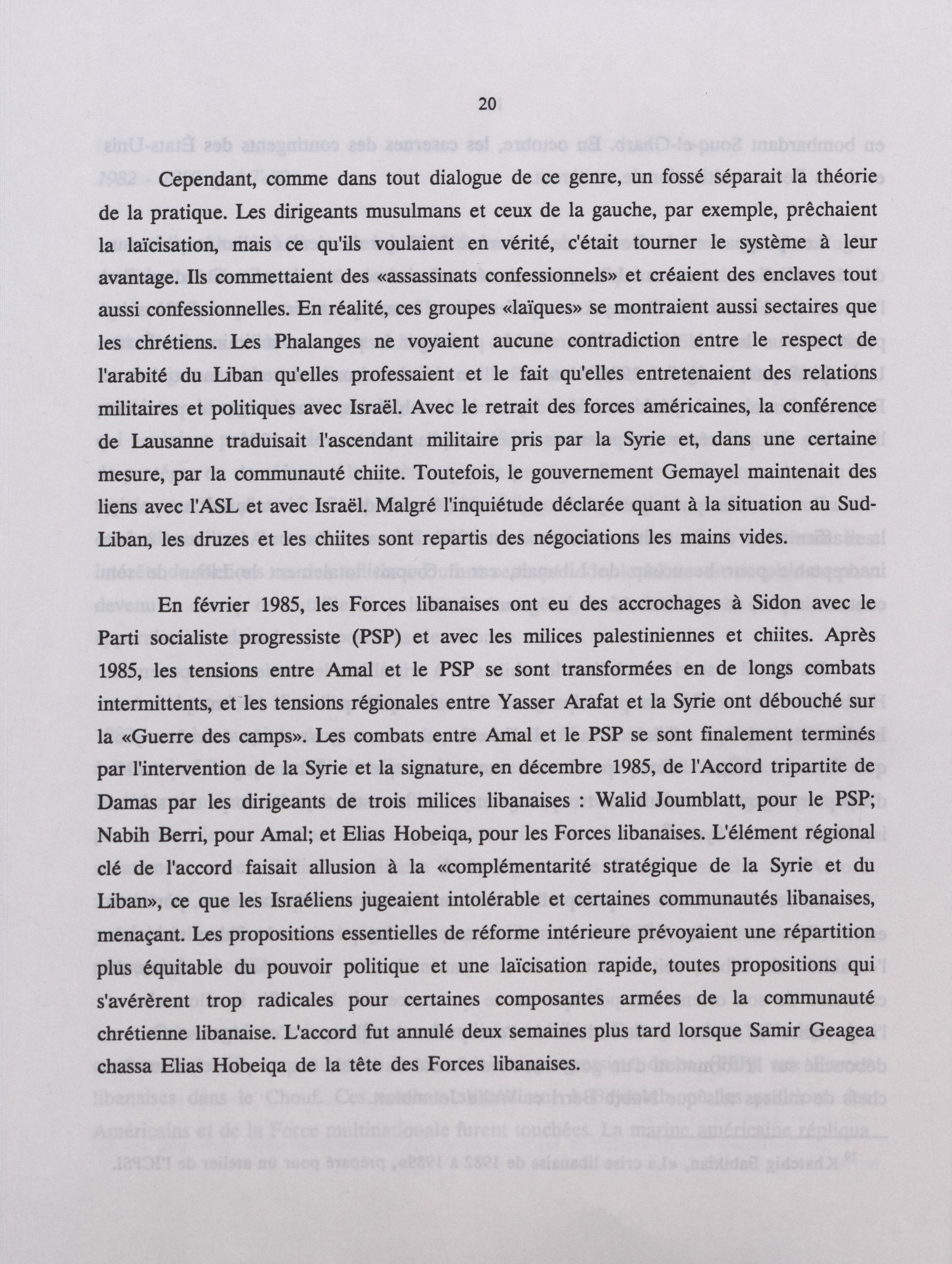 20

Cependant, comme dans tout dialogue de ce genre, un fossé séparait la théorie de la pratique. Les dirigeants musulmans et ceux de la gauche, par exemple, prêchaient la laïcisation, mais ce qu'ils voulaient en vérité, c'était tourner le système à leur avantage. Ils commettaient des «assassinats confessionnels» et créaient des enclaves tout aussi confessionnelles. En réalité, ces groupes «laïques» se montraient aussi sectaires que les chrétiens. Les Phalanges ne voyaient aucune contradiction entre le respect de l'arabité du Liban qu'elles professaient et le fait qu'elles entretenaient des relations militaires et politiques avec Israël. Avec le retrait des forces américaines, la conférence de Lausanne traduisait l'ascendant militaire pris par la Syrie et, dans une certaine mesure, par la communauté chiite. Toutefois, le gouvernement Gemayel maintenait des liens avec l'ASL et avec Israël. Malgré l'inquiétude déclarée quant à la situation au Sud-Liban, les druzes et les chiites sont repartis des négociations les mains vides.

En février 1985, les Forces libanaises ont eu des accrochages à Sidon avec le Parti socialiste progressiste (PSP) et avec les milices palestiniennes et chiites. Après 1985, les tensions entre Amal et le PSP se sont transformées en de longs combats intermittents, et les tensions régionales entre Yasser Arafat et la Syrie ont débouché sur la «Guerre des camps». Les combats entre Amal et le PSP se sont finalement terminés par l'intervention de la Syrie et la signature, en décembre 1985, de l'Accord tripartite de Damas par les dirigeants de trois milices libanaises : Walid Joumblatt, pour le PSP; Nabih Berri, pour Amal; et Elias Hobeiqa, pour les Forces libanaises. L'élément régional clé de l'accord faisait allusion à la «complémentarité stratégique de la Syrie et du Liban», ce que les Israéliens jugeaient intolérable et certaines communautés libanaises, menaçant. Les propositions essentielles de réforme intérieure prévoyaient une répartition plus équitable du pouvoir politique et une laïcisation rapide, toutes propositions qui s'avérèrent trop radicales pour certaines composantes armées de la communauté chrétienne libanaise. L'accord fut annulé deux semaines plus tard lorsque Samir Geagea chassa Elias Hobeiqa de la tête des Forces libanaises.